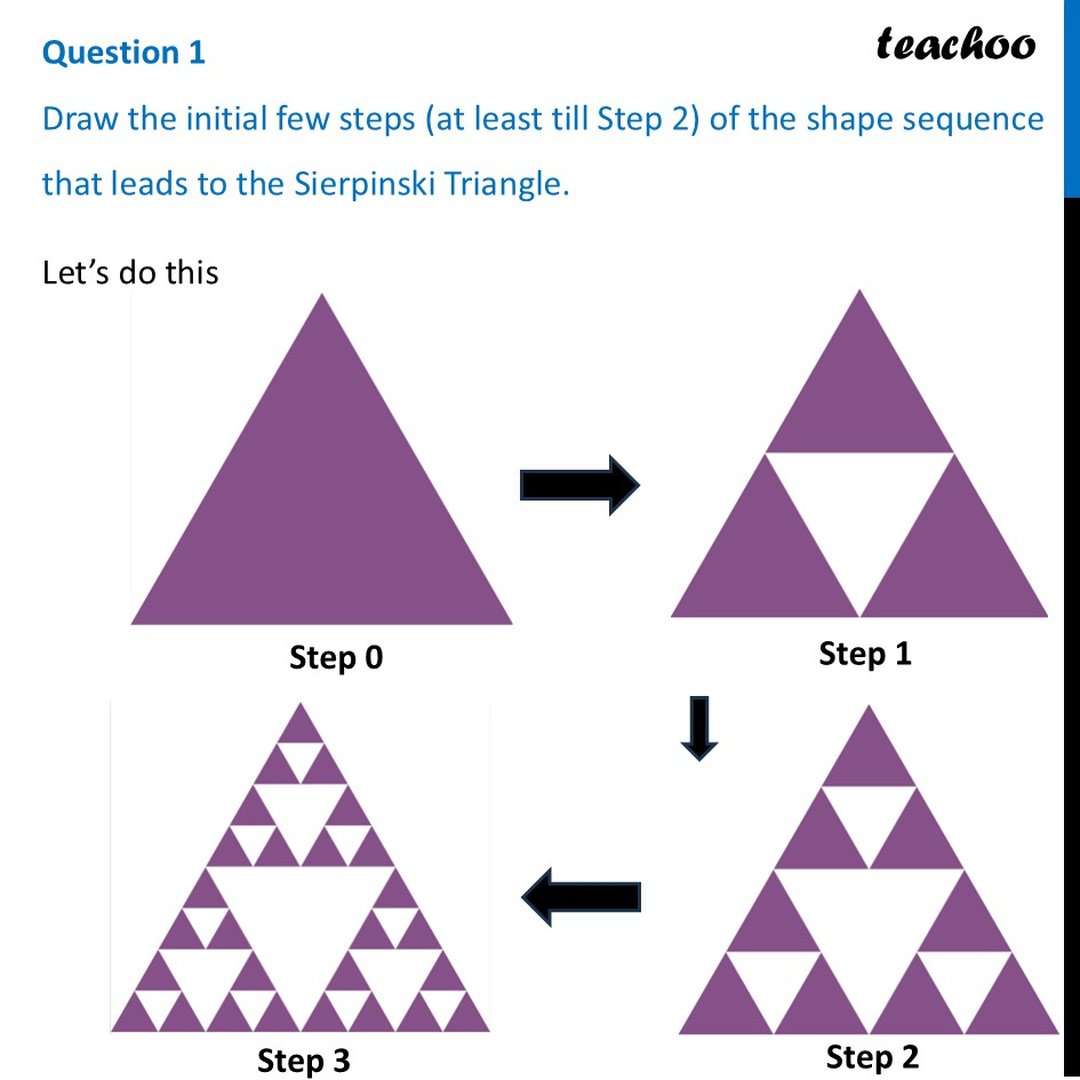 Question 1

teachoo

Draw the initial few steps (at least till Step 2) of the shape sequence that leads to the Sierpinski Triangle.

Let's do this

Step 0

Step 1

Step 3

Step 2